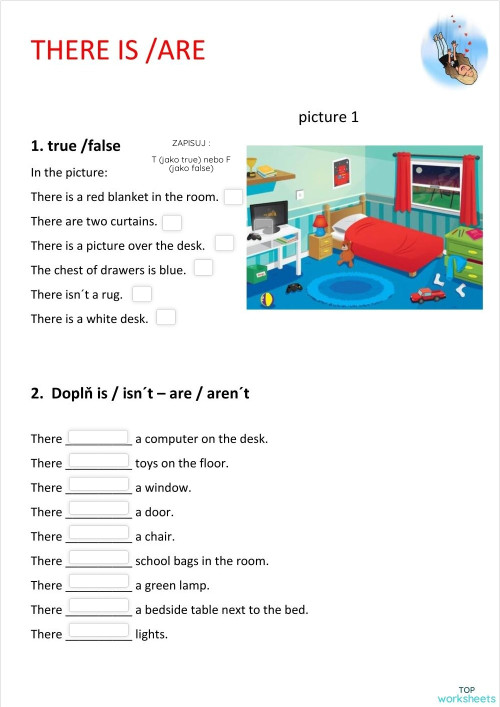 THERE IS /ARE

picture 1

1. true /false

ZAPISUJ :
T (jako true) nebo F (jako false)

In the picture:

There is a red blanket in the room.

There are two curtains.

There is a picture over the desk.

The chest of drawers is blue.

There isn´t a rug.

There is a white desk.

2. Doplň is / isn´t – are / aren´t

There __________ a computer on the desk.

There __________ toys on the floor.

There __________ a window.

There __________ a door.

There __________ a chair.

There __________ school bags in the room.

There __________ a green lamp.

There __________ a bedside table next to the bed.

There __________ lights.

TOP worksheets